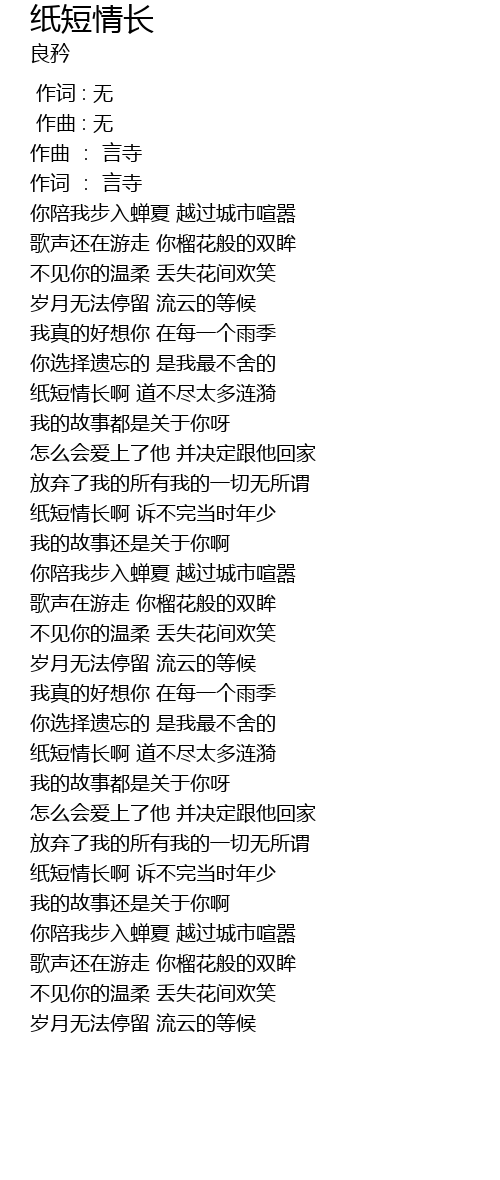 纸短情长
良矜

作词 : 无
作曲 : 无
作曲 ： 言寺
作词 ： 言寺
你陪我步入蝉夏 越过城市喧嚣
歌声还在游走 你榴花般的双眸
不见你的温柔 丢失花间欢笑
岁月无法停留 流云的等候
我真的好想你 在每一个雨季
你选择遗忘的 是我最不舍的
纸短情长啊 道不尽太多涟漪
我的故事都是关于你呀
怎么会爱上了他 并决定跟他回家
放弃了我的所有我的一切无所谓
纸短情长啊 诉不完当时年少
我的故事还是关于你啊
你陪我步入蝉夏 越过城市喧嚣
歌声在游走 你榴花般的双眸
不见你的温柔 丢失花间欢笑
岁月无法停留 流云的等候
我真的好想你 在每一个雨季
你选择遗忘的 是我最不舍的
纸短情长啊 道不尽太多涟漪
我的故事都是关于你呀
怎么会爱上了他 并决定跟他回家
放弃了我的所有我的一切无所谓
纸短情长啊 诉不完当时年少
我的故事还是关于你啊
你陪我步入蝉夏 越过城市喧嚣
歌声还在游走 你榴花般的双眸
不见你的温柔 丢失花间欢笑
岁月无法停留 流云的等候